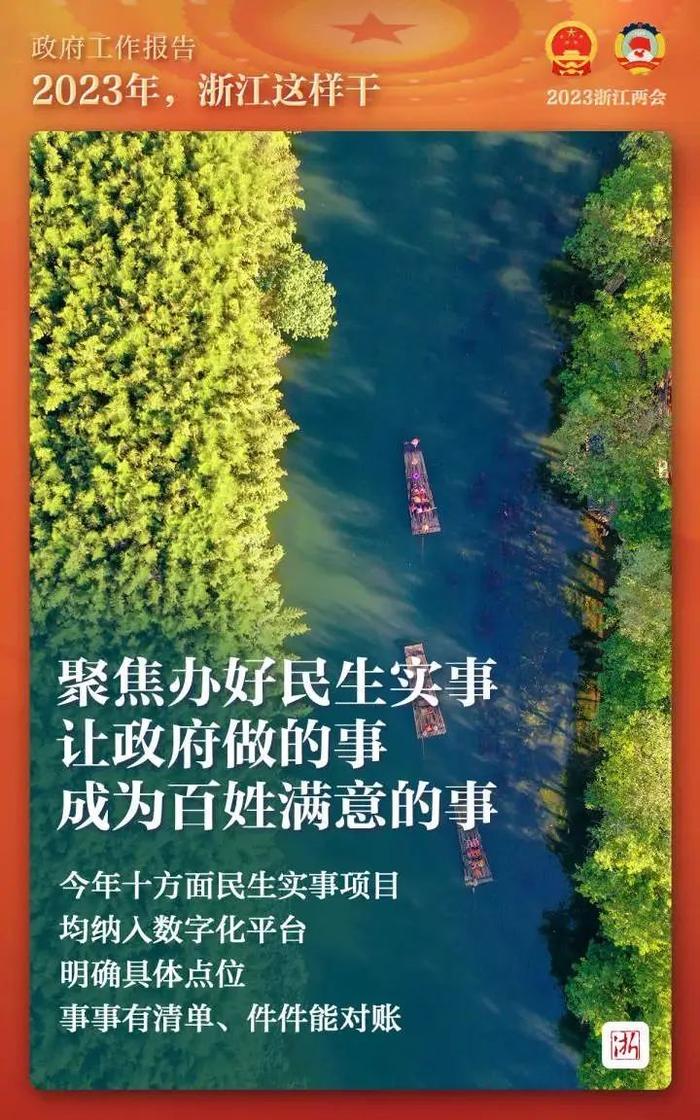 政府工作报告
2023年，浙江这样干

2023浙江两会

聚焦办好民生实事
让政府做的事
成为百姓满意的事

今年十方面民生实事项目
均纳入数字化平台
明确具体点位
事事有清单、件件能对账

浙